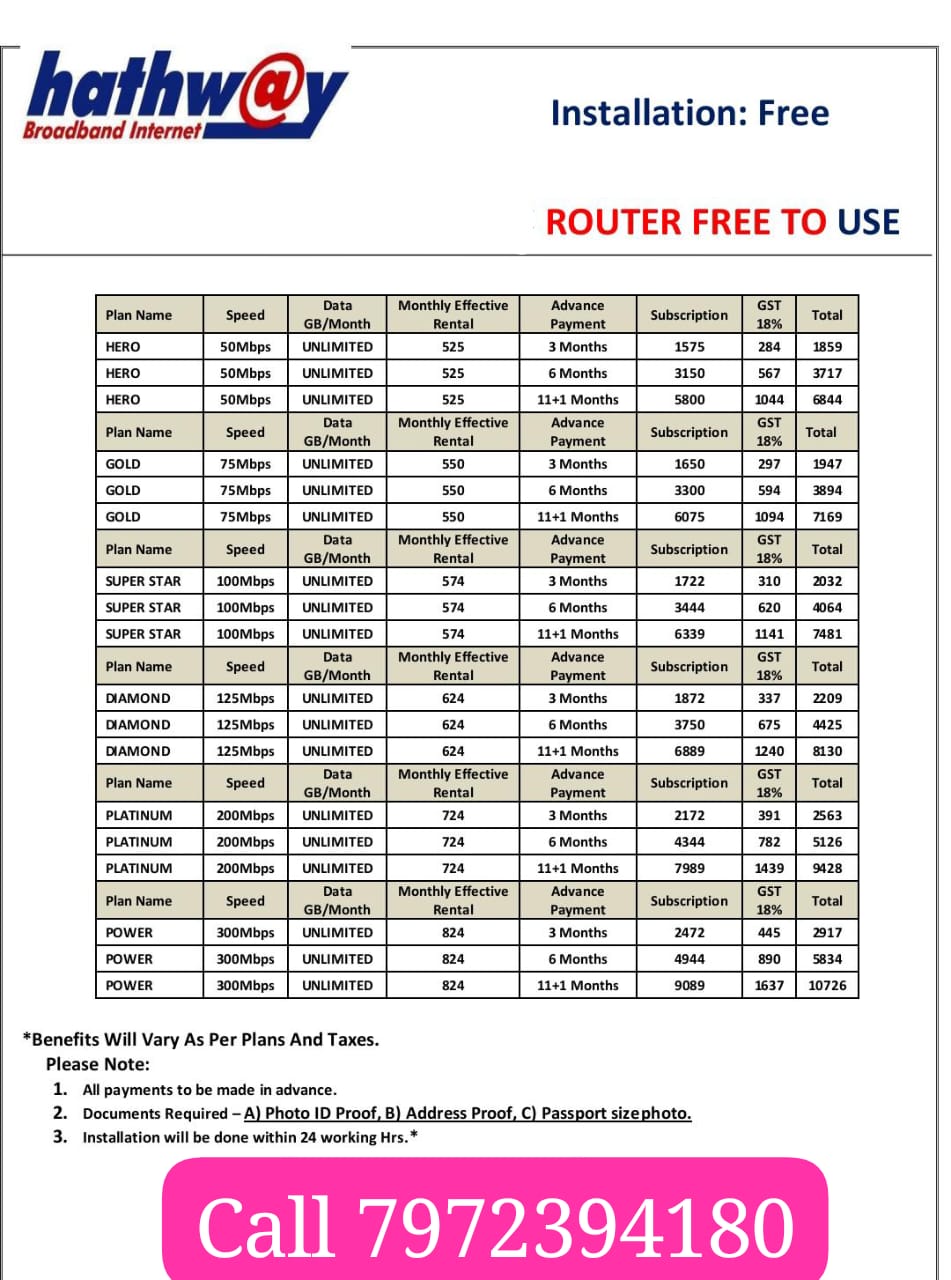 hathw@y
Broadband Internet

Installation: Free

ROUTER FREE TO USE

| Plan Name | Speed | Data GB/Month | Monthly Effective Rental | Advance Payment | Subscription | GST 18% | Total |
|---|---|---|---|---|---|---|---|
| HERO | 50Mbps | UNLIMITED | 525 | 3 Months | 1575 | 284 | 1859 |
| HERO | 50Mbps | UNLIMITED | 525 | 6 Months | 3150 | 567 | 3717 |
| HERO | 50Mbps | UNLIMITED | 525 | 11+1 Months | 5800 | 1044 | 6844 |
| Plan Name | Speed | Data GB/Month | Monthly Effective Rental | Advance Payment | Subscription | GST 18% | Total |
| GOLD | 75Mbps | UNLIMITED | 550 | 3 Months | 1650 | 297 | 1947 |
| GOLD | 75Mbps | UNLIMITED | 550 | 6 Months | 3300 | 594 | 3894 |
| GOLD | 75Mbps | UNLIMITED | 550 | 11+1 Months | 6075 | 1094 | 7169 |
| Plan Name | Speed | Data GB/Month | Monthly Effective Rental | Advance Payment | Subscription | GST 18% | Total |
| SUPER STAR | 100Mbps | UNLIMITED | 574 | 3 Months | 1722 | 310 | 2032 |
| SUPER STAR | 100Mbps | UNLIMITED | 574 | 6 Months | 3444 | 620 | 4064 |
| SUPER STAR | 100Mbps | UNLIMITED | 574 | 11+1 Months | 6339 | 1141 | 7481 |
| Plan Name | Speed | Data GB/Month | Monthly Effective Rental | Advance Payment | Subscription | GST 18% | Total |
| DIAMOND | 125Mbps | UNLIMITED | 624 | 3 Months | 1872 | 337 | 2209 |
| DIAMOND | 125Mbps | UNLIMITED | 624 | 6 Months | 3750 | 675 | 4425 |
| DIAMOND | 125Mbps | UNLIMITED | 624 | 11+1 Months | 6889 | 1240 | 8130 |
| Plan Name | Speed | Data GB/Month | Monthly Effective Rental | Advance Payment | Subscription | GST 18% | Total |
| PLATINUM | 200Mbps | UNLIMITED | 724 | 3 Months | 2172 | 391 | 2563 |
| PLATINUM | 200Mbps | UNLIMITED | 724 | 6 Months | 4344 | 782 | 5126 |
| PLATINUM | 200Mbps | UNLIMITED | 724 | 11+1 Months | 7989 | 1439 | 9428 |
| Plan Name | Speed | Data GB/Month | Monthly Effective Rental | Advance Payment | Subscription | GST 18% | Total |
| POWER | 300Mbps | UNLIMITED | 824 | 3 Months | 2472 | 445 | 2917 |
| POWER | 300Mbps | UNLIMITED | 824 | 6 Months | 4944 | 890 | 5834 |
| POWER | 300Mbps | UNLIMITED | 824 | 11+1 Months | 9089 | 1637 | 10726 |

*Benefits Will Vary As Per Plans And Taxes.
Please Note:
1. All payments to be made in advance.
2. Documents Required – A) Photo ID Proof, B) Address Proof, C) Passport size photo.
3. Installation will be done within 24 working Hrs.*

Call 7972394180